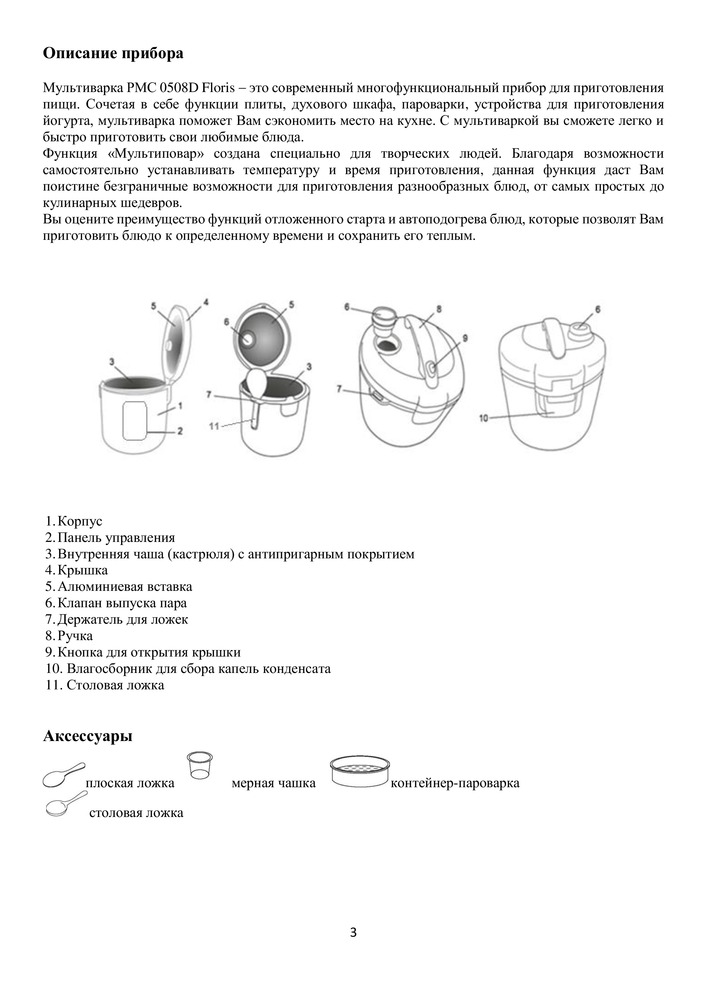 Описание прибора

Мультиварка PMC 0508D Floris – это современный многофункциональный прибор для приготовления пищи. Сочетая в себе функции плиты, духового шкафа, пароварки, устройства для приготовления йогурта, мультиварка поможет Вам сэкономить место на кухне. С мультиваркой вы сможете легко и быстро приготовить свои любимые блюда.
Функция «Мультиповар» создана специально для творческих людей. Благодаря возможности самостоятельно устанавливать температуру и время приготовления, данная функция даст Вам поистине безграничные возможности для приготовления разнообразных блюд, от самых простых до кулинарных шедевров.
Вы оцените преимущество функций отложенного старта и автоподогрева блюд, которые позволят Вам приготовить блюдо к определенному времени и сохранить его теплым.

5 4 3 1 2 6 5 3 7 11 6 8 9 7 6 10

1. Корпус
2. Панель управления
3. Внутренняя чаша (кастрюля) с антипригарным покрытием
4. Крышка
5. Алюминиевая вставка
6. Клапан выпуска пара
7. Держатель для ложек
8. Ручка
9. Кнопка для открытия крышки
10. Влагосборник для сбора капель конденсата
11. Столовая ложка

Аксессуары

плоская ложка мерная чашка контейнер-пароварка
столовая ложка

3